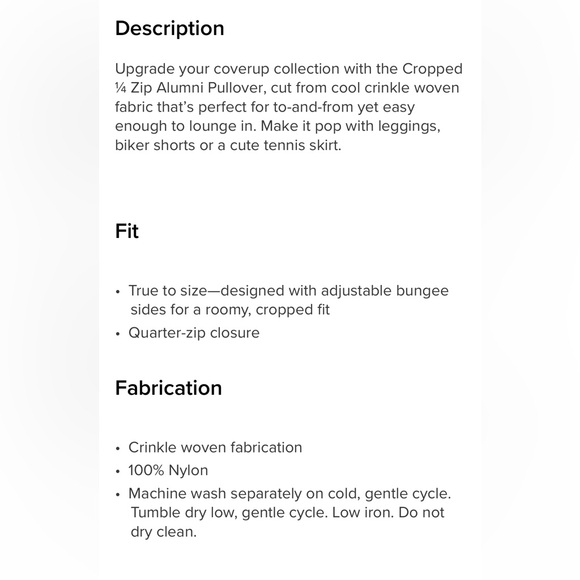 Description

Upgrade your coverup collection with the Cropped ¼ Zip Alumni Pullover, cut from cool crinkle woven fabric that's perfect for to-and-from yet easy enough to lounge in. Make it pop with leggings, biker shorts or a cute tennis skirt.

Fit

• True to size—designed with adjustable bungee sides for a roomy, cropped fit
• Quarter-zip closure

Fabrication

• Crinkle woven fabrication
• 100% Nylon
• Machine wash separately on cold, gentle cycle. Tumble dry low, gentle cycle. Low iron. Do not dry clean.